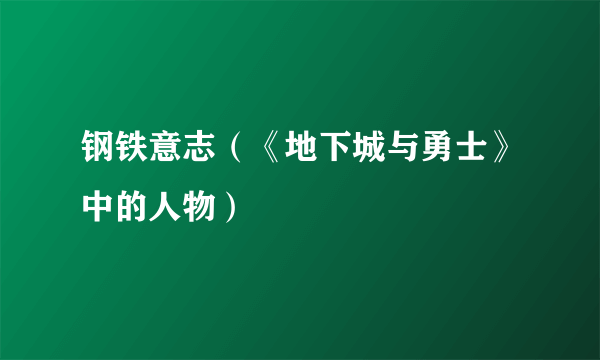 钢铁意志（《地下城与勇士》中的人物）